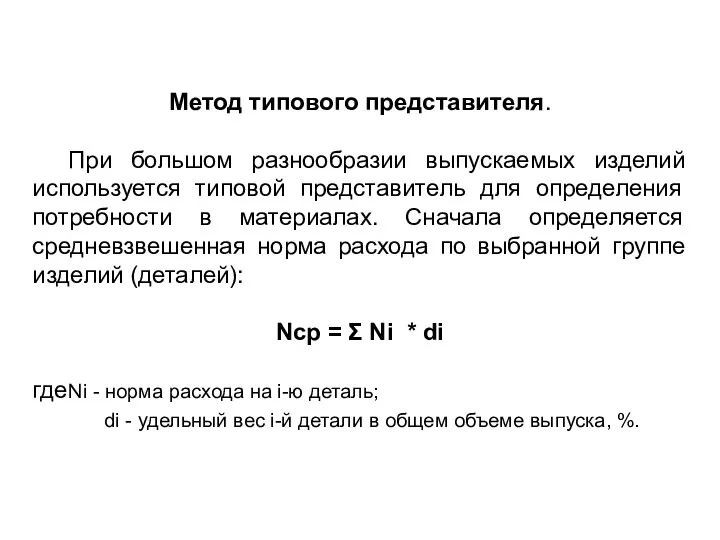 Метод типового представителя.

При большом разнообразии выпускаемых изделий используется типовой представитель для определения потребности в материалах. Сначала определяется средневзвешенная норма расхода по выбранной группе изделий (деталей):

Nср = Σ Ni * di

гдеNi - норма расхода на i-ю деталь;
di - удельный вес i-й детали в общем объеме выпуска, %.